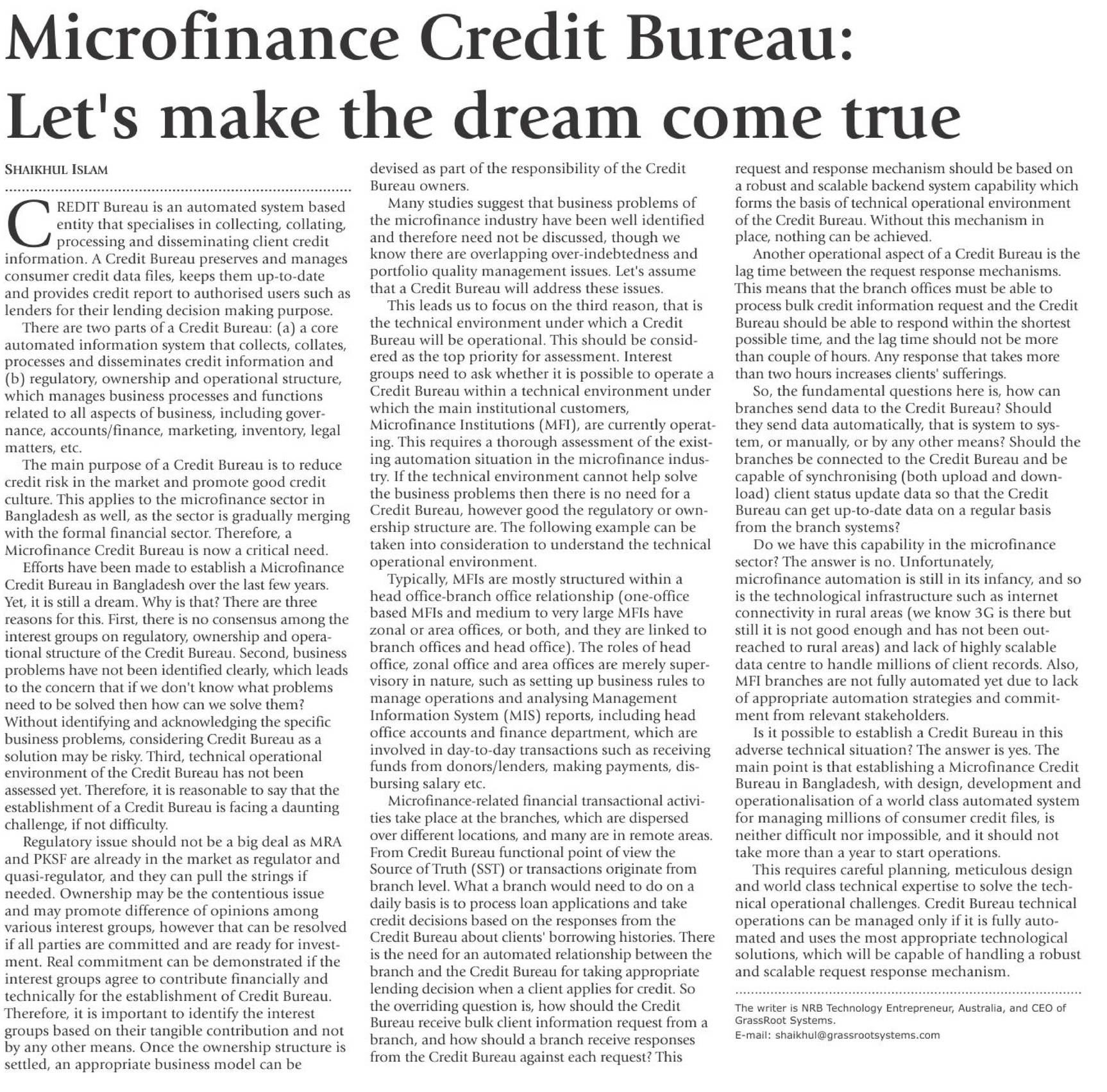 Microfinance Credit Bureau: Let's make the dream come true

SHAIKHUL ISLAM

CREDIT Bureau is an automated system based entity that specialises in collecting, collating, processing and disseminating client credit information. A Credit Bureau preserves and manages consumer credit data files, keeps them up-to-date and provides credit report to authorised users such as lenders for their lending decision making purpose.

There are two parts of a Credit Bureau: (a) a core automated information system that collects, collates, processes and disseminates credit information and (b) regulatory, ownership and operational structure, which manages business processes and functions related to all aspects of business, including governance, accounts/finance, marketing, inventory, legal matters, etc.

The main purpose of a Credit Bureau is to reduce credit risk in the market and promote good credit culture. This applies to the microfinance sector in Bangladesh as well, as the sector is gradually merging with the formal financial sector. Therefore, a Microfinance Credit Bureau is now a critical need.

Efforts have been made to establish a Microfinance Credit Bureau in Bangladesh over the last few years. Yet, it is still a dream. Why is that? There are three reasons for this. First, there is no consensus among the interest groups on regulatory, ownership and operational structure of the Credit Bureau. Second, business problems have not been identified clearly, which leads to the concern that if we don't know what problems need to be solved then how can we solve them? Without identifying and acknowledging the specific business problems, considering Credit Bureau as a solution may be risky. Third, technical operational environment of the Credit Bureau has not been assessed yet. Therefore, it is reasonable to say that the establishment of a Credit Bureau is facing a daunting challenge, if not difficulty.

Regulatory issue should not be a big deal as MRA and PKSF are already in the market as regulator and quasi-regulator, and they can pull the strings if needed. Ownership may be the contentious issue and may promote difference of opinions among various interest groups, however that can be resolved if all parties are committed and are ready for investment. Real commitment can be demonstrated if the interest groups agree to contribute financially and technically for the establishment of Credit Bureau. Therefore, it is important to identify the interest groups based on their tangible contribution and not by any other means. Once the ownership structure is settled, an appropriate business model can be devised as part of the responsibility of the Credit Bureau owners.

Many studies suggest that business problems of the microfinance industry have been well identified and therefore need not be discussed, though we know there are overlapping over-indebtedness and portfolio quality management issues. Let's assume that a Credit Bureau will address these issues.

This leads us to focus on the third reason, that is the technical environment under which a Credit Bureau will be operational. This should be considered as the top priority for assessment. Interest groups need to ask whether it is possible to operate a Credit Bureau within a technical environment under which the main institutional customers, Microfinance Institutions (MFI), are currently operating. This requires a thorough assessment of the existing automation situation in the microfinance industry. If the technical environment cannot help solve the business problems then there is no need for a Credit Bureau, however good the regulatory or ownership structure are. The following example can be taken into consideration to understand the technical operational environment.

Typically, MFIs are mostly structured within a head office-branch office relationship (one-office based MFIs and medium to very large MFIs have zonal or area offices, or both, and they are linked to branch offices and head office). The roles of head office, zonal office and area offices are merely supervisory in nature, such as setting up business rules to manage operations and analysing Management Information System (MIS) reports, including head office accounts and finance department, which are involved in day-to-day transactions such as receiving funds from donors/lenders, making payments, disbursing salary etc.

Microfinance-related financial transactional activities take place at the branches, which are dispersed over different locations, and many are in remote areas. From Credit Bureau functional point of view the Source of Truth (SST) or transactions originate from branch level. What a branch would need to do on a daily basis is to process loan applications and take credit decisions based on the responses from the Credit Bureau about clients' borrowing histories. There is the need for an automated relationship between the branch and the Credit Bureau for taking appropriate lending decision when a client applies for credit. So the overriding question is, how should the Credit Bureau receive bulk client information request from a branch, and how should a branch receive responses from the Credit Bureau against each request? This request and response mechanism should be based on a robust and scalable backend system capability which forms the basis of technical operational environment of the Credit Bureau. Without this mechanism in place, nothing can be achieved.

Another operational aspect of a Credit Bureau is the lag time between the request response mechanisms. This means that the branch offices must be able to process bulk credit information request and the Credit Bureau should be able to respond within the shortest possible time, and the lag time should not be more than couple of hours. Any response that takes more than two hours increases clients' sufferings.

So, the fundamental questions here is, how can branches send data to the Credit Bureau? Should they send data automatically, that is system to system, or manually, or by any other means? Should the branches be connected to the Credit Bureau and be capable of synchronising (both upload and download) client status update data so that the Credit Bureau can get up-to-date data on a regular basis from the branch systems?

Do we have this capability in the microfinance sector? The answer is no. Unfortunately, microfinance automation is still in its infancy, and so is the technological infrastructure such as internet connectivity in rural areas (we know 3G is there but still it is not good enough and has not been outreached to rural areas) and lack of highly scalable data centre to handle millions of client records. Also, MFI branches are not fully automated yet due to lack of appropriate automation strategies and commitment from relevant stakeholders.

Is it possible to establish a Credit Bureau in this adverse technical situation? The answer is yes. The main point is that establishing a Microfinance Credit Bureau in Bangladesh, with design, development and operationalisation of a world class automated system for managing millions of consumer credit files, is neither difficult nor impossible, and it should not take more than a year to start operations.

This requires careful planning, meticulous design and world class technical expertise to solve the technical operational challenges. Credit Bureau technical operations can be managed only if it is fully automated and uses the most appropriate technological solutions, which will be capable of handling a robust and scalable request response mechanism.

The writer is NRB Technology Entrepreneur, Australia, and CEO of GrassRoot Systems.
E-mail: shaikhul@grassrootsystems.com